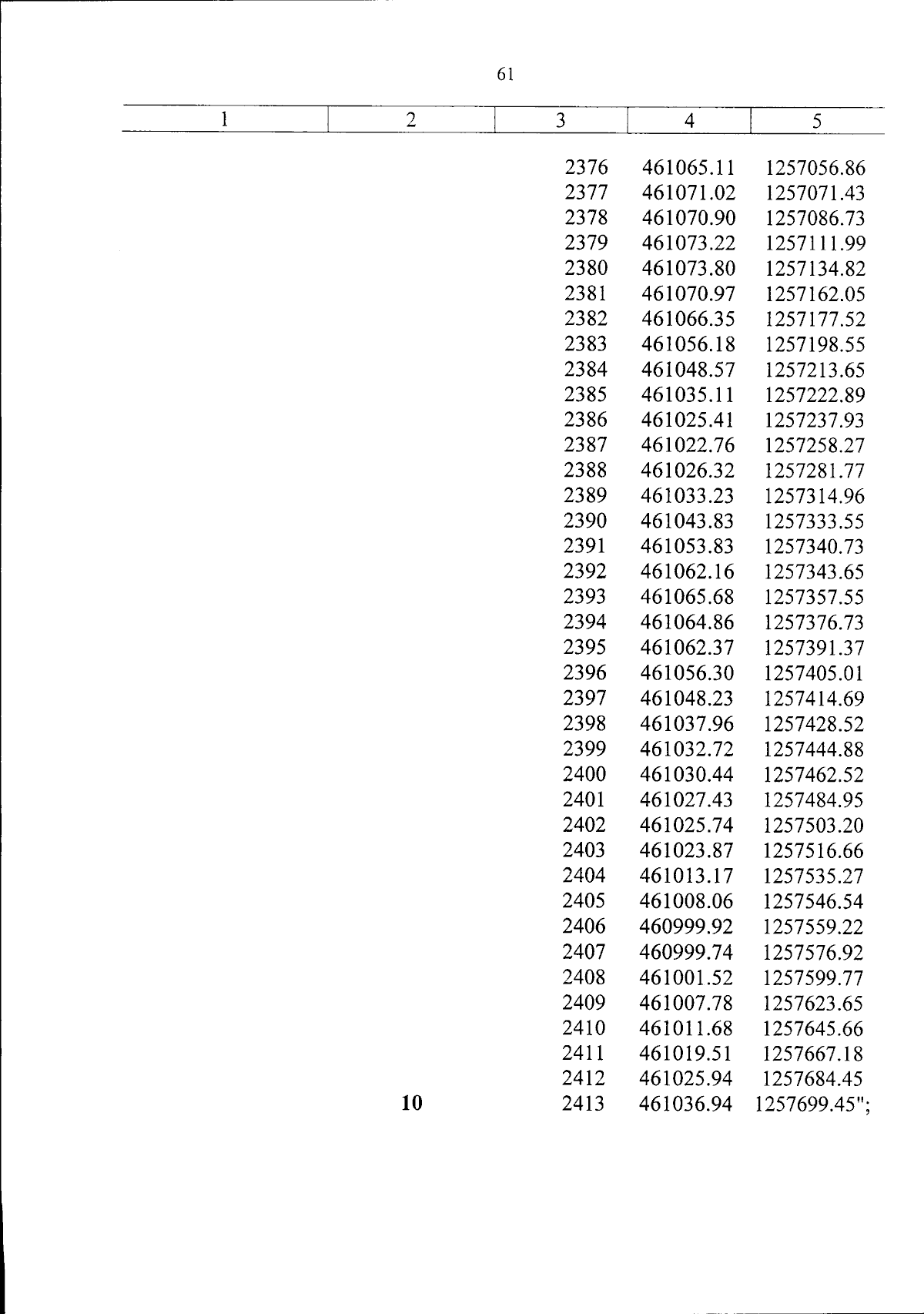 61

| 1 | 2 | 3 | 4 | 5 |
|---|---|---|---|---|
| | | 2376 | 461065.11 | 1257056.86 |
| | | 2377 | 461071.02 | 1257071.43 |
| | | 2378 | 461070.90 | 1257086.73 |
| | | 2379 | 461073.22 | 1257111.99 |
| | | 2380 | 461073.80 | 1257134.82 |
| | | 2381 | 461070.97 | 1257162.05 |
| | | 2382 | 461066.35 | 1257177.52 |
| | | 2383 | 461056.18 | 1257198.55 |
| | | 2384 | 461048.57 | 1257213.65 |
| | | 2385 | 461035.11 | 1257222.89 |
| | | 2386 | 461025.41 | 1257237.93 |
| | | 2387 | 461022.76 | 1257258.27 |
| | | 2388 | 461026.32 | 1257281.77 |
| | | 2389 | 461033.23 | 1257314.96 |
| | | 2390 | 461043.83 | 1257333.55 |
| | | 2391 | 461053.83 | 1257340.73 |
| | | 2392 | 461062.16 | 1257343.65 |
| | | 2393 | 461065.68 | 1257357.55 |
| | | 2394 | 461064.86 | 1257376.73 |
| | | 2395 | 461062.37 | 1257391.37 |
| | | 2396 | 461056.30 | 1257405.01 |
| | | 2397 | 461048.23 | 1257414.69 |
| | | 2398 | 461037.96 | 1257428.52 |
| | | 2399 | 461032.72 | 1257444.88 |
| | | 2400 | 461030.44 | 1257462.52 |
| | | 2401 | 461027.43 | 1257484.95 |
| | | 2402 | 461025.74 | 1257503.20 |
| | | 2403 | 461023.87 | 1257516.66 |
| | | 2404 | 461013.17 | 1257535.27 |
| | | 2405 | 461008.06 | 1257546.54 |
| | | 2406 | 460999.92 | 1257559.22 |
| | | 2407 | 460999.74 | 1257576.92 |
| | | 2408 | 461001.52 | 1257599.77 |
| | | 2409 | 461007.78 | 1257623.65 |
| | | 2410 | 461011.68 | 1257645.66 |
| | | 2411 | 461019.51 | 1257667.18 |
| | | 2412 | 461025.94 | 1257684.45 |
| | **10** | 2413 | 461036.94 | 1257699.45"; |